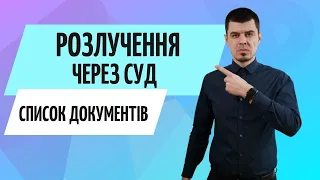 РОЗЛУЧЕННЯ
ЧЕРЕЗ СУД

СПИСОК ДОКУМЕНТІВ